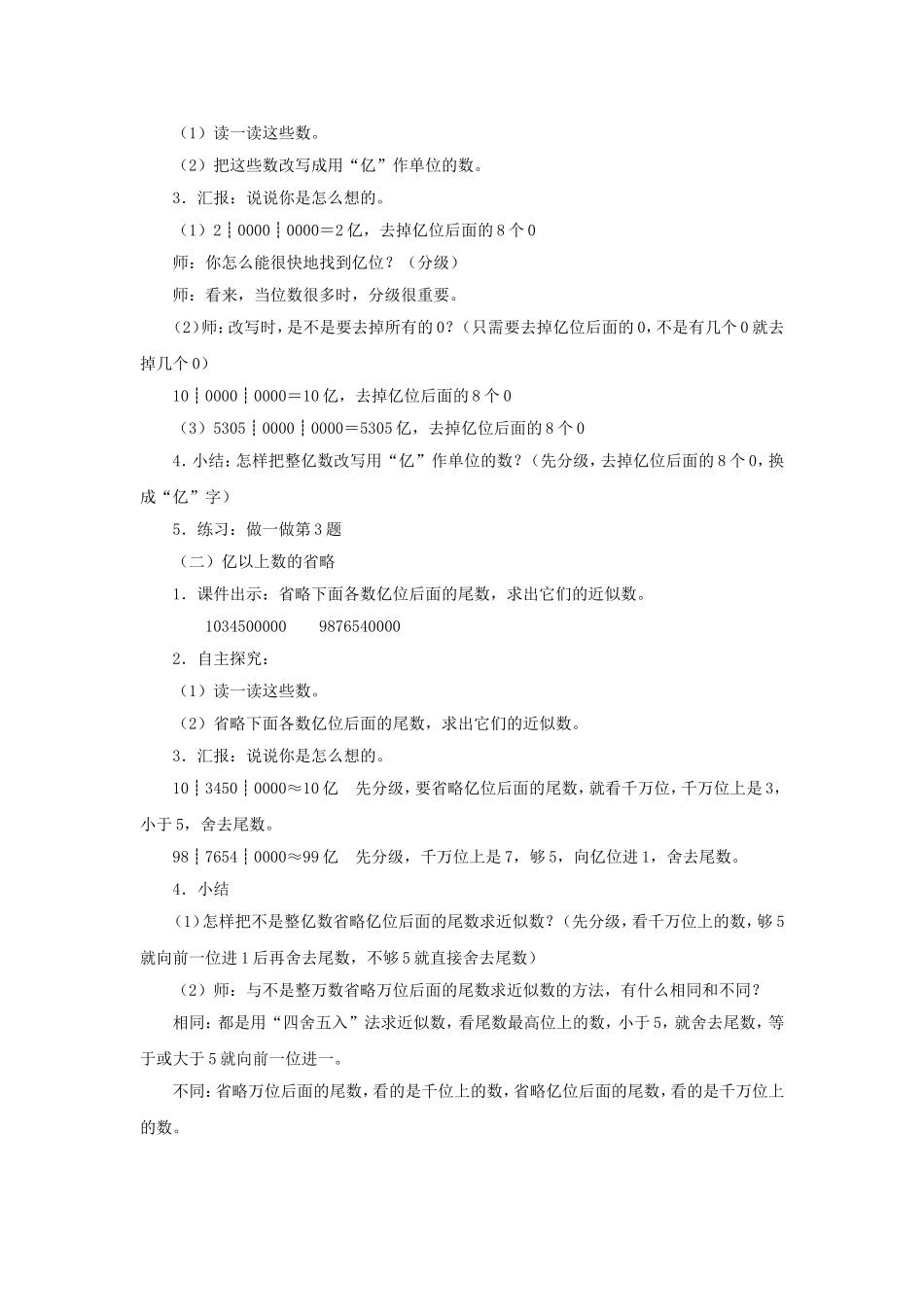 （1）读一读这些数。

（2）把这些数改写成用“亿”作单位的数。

3．汇报：说说你是怎么想的。

（1）2┆0000┆0000＝2亿，去掉亿位后面的8个0

师：你怎么能很快地找到亿位？（分级）

师：看来，当位数很多时，分级很重要。

(2)师：改写时，是不是要去掉所有的0?（只需要去掉亿位后面的0，不是有几个0就去掉几个0）

10┆0000┆0000＝10亿，去掉亿位后面的8个0

（3）5305┆0000┆0000＝5305亿，去掉亿位后面的8个0

4．小结：怎样把整亿数改写用“亿”作单位的数？（先分级，去掉亿位后面的8个0，换成“亿”字）

5．练习：做一做第3题

（二）亿以上数的省略

1．课件出示：省略下面各数亿位后面的尾数，求出它们的近似数。

1034500000　　9876540000

2．自主探究：

（1）读一读这些数。

（2）省略下面各数亿位后面的尾数，求出它们的近似数。

3．汇报：说说你是怎么想的。

10┆3450┆0000≈10亿　先分级，要省略亿位后面的尾数，就看千万位，千万位上是3，小于5，舍去尾数。

98┆7654┆0000≈99亿　先分级，千万位上是7，够5，向亿位进1，舍去尾数。

4．小结

(1)怎样把不是整亿数省略亿位后面的尾数求近似数？(先分级，看千万位上的数，够5就向前一位进1后再舍去尾数，不够5就直接舍去尾数)

（2）师：与不是整万数省略万位后面的尾数求近似数的方法，有什么相同和不同？

相同：都是用“四舍五入”法求近似数，看尾数最高位上的数，小于5，就舍去尾数，等于或大于5就向前一位进一。

不同：省略万位后面的尾数，看的是千位上的数，省略亿位后面的尾数，看的是千万位上的数。